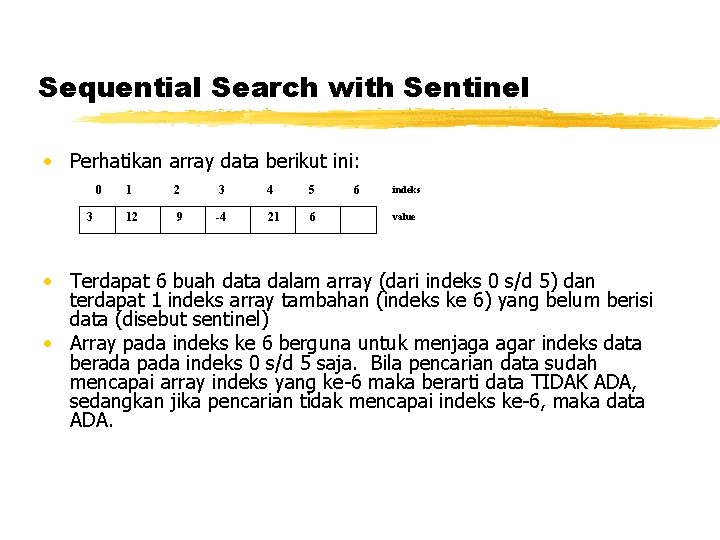 Sequential Search with Sentinel

• Perhatikan array data berikut ini:

| 0 | 1 | 2 | 3 | 4 | 5 | 6 | indeks |
|---|---|---|---|---|---|---|---|
| 3 | 12 | 9 | -4 | 21 | 6 |  | value |

• Terdapat 6 buah data dalam array (dari indeks 0 s/d 5) dan terdapat 1 indeks array tambahan (indeks ke 6) yang belum berisi data (disebut sentinel)

• Array pada indeks ke 6 berguna untuk menjaga agar indeks data berada pada indeks 0 s/d 5 saja. Bila pencarian data sudah mencapai array indeks yang ke-6 maka berarti data TIDAK ADA, sedangkan jika pencarian tidak mencapai indeks ke-6, maka data ADA.